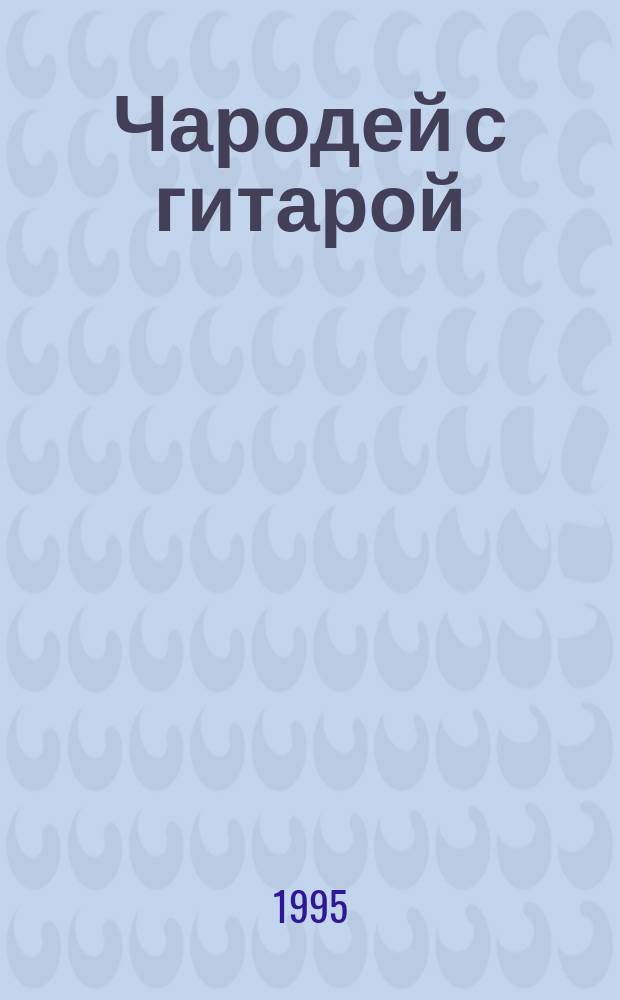 Чародей с гитарой

1995